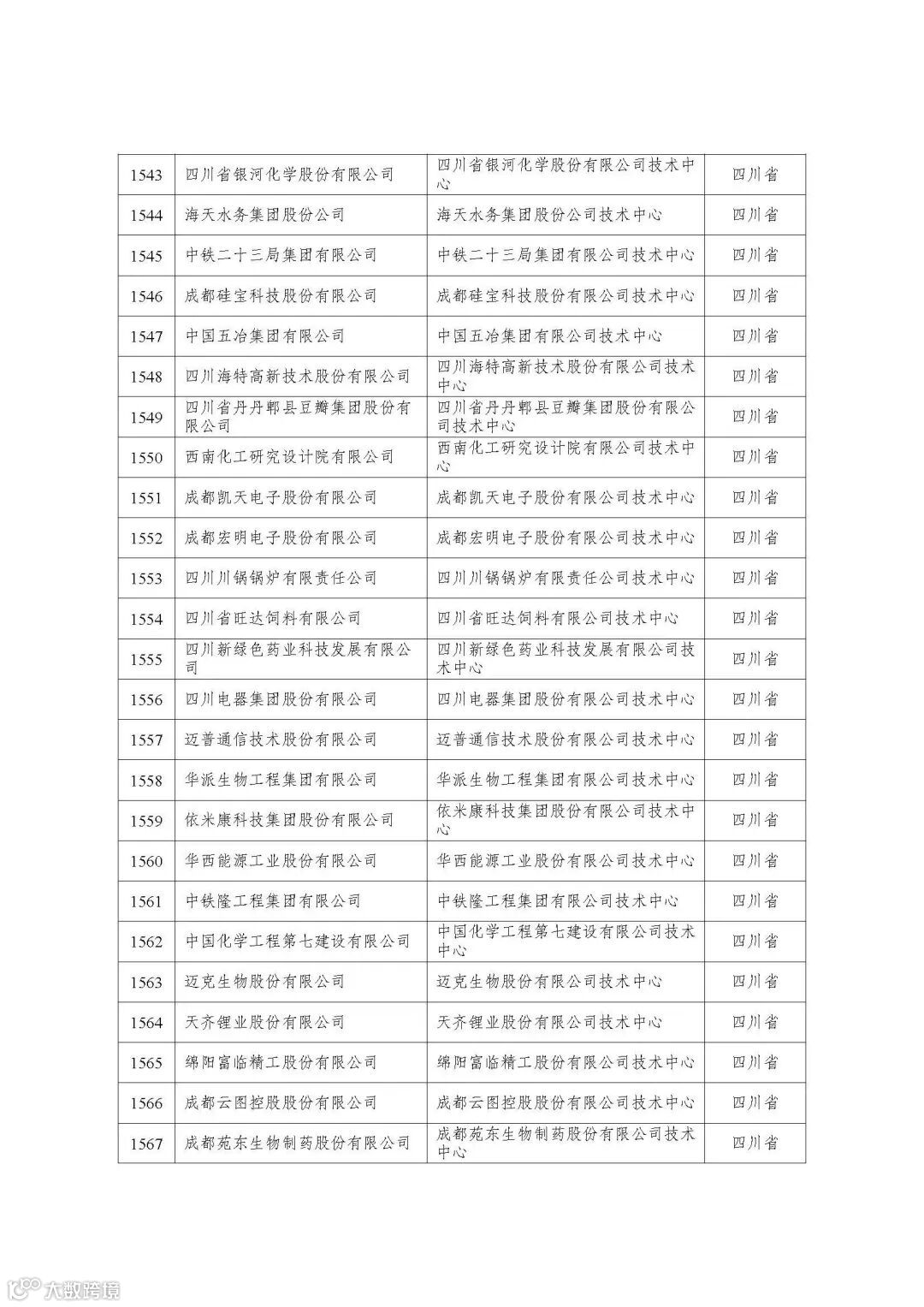 | 1543 | 四川省银河化学股份有限公司 | 四川省银河化学股份有限公司技术中心 | 四川省 |
|---|---|---|---|
| 1544 | 海天水务集团股份公司 | 海天水务集团股份公司技术中心 | 四川省 |
| 1545 | 中铁二十三局集团有限公司 | 中铁二十三局集团有限公司技术中心 | 四川省 |
| 1546 | 成都硅宝科技股份有限公司 | 成都硅宝科技股份有限公司技术中心 | 四川省 |
| 1547 | 中国五冶集团有限公司 | 中国五冶集团有限公司技术中心 | 四川省 |
| 1548 | 四川海特高新技术股份有限公司 | 四川海特高新技术股份有限公司技术中心 | 四川省 |
| 1549 | 四川省丹丹郫县豆瓣集团股份有限公司 | 四川省丹丹郫县豆瓣集团股份有限公司技术中心 | 四川省 |
| 1550 | 西南化工研究设计院有限公司 | 西南化工研究设计院有限公司技术中心 | 四川省 |
| 1551 | 成都凯天电子股份有限公司 | 成都凯天电子股份有限公司技术中心 | 四川省 |
| 1552 | 成都宏明电子股份有限公司 | 成都宏明电子股份有限公司技术中心 | 四川省 |
| 1553 | 四川川锅锅炉有限责任公司 | 四川川锅锅炉有限责任公司技术中心 | 四川省 |
| 1554 | 四川省旺达饲料有限公司 | 四川省旺达饲料有限公司技术中心 | 四川省 |
| 1555 | 四川新绿色药业科技发展有限公司 | 四川新绿色药业科技发展有限公司技术中心 | 四川省 |
| 1556 | 四川电器集团股份有限公司 | 四川电器集团股份有限公司技术中心 | 四川省 |
| 1557 | 迈普通信技术股份有限公司 | 迈普通信技术股份有限公司技术中心 | 四川省 |
| 1558 | 华派生物工程集团有限公司 | 华派生物工程集团有限公司技术中心 | 四川省 |
| 1559 | 依米康科技集团股份有限公司 | 依米康科技集团股份有限公司技术中心 | 四川省 |
| 1560 | 华西能源工业股份有限公司 | 华西能源工业股份有限公司技术中心 | 四川省 |
| 1561 | 中铁隆工程集团有限公司 | 中铁隆工程集团有限公司技术中心 | 四川省 |
| 1562 | 中国化学工程第七建设有限公司 | 中国化学工程第七建设有限公司技术中心 | 四川省 |
| 1563 | 迈克生物股份有限公司 | 迈克生物股份有限公司技术中心 | 四川省 |
| 1564 | 天齐锂业股份有限公司 | 天齐锂业股份有限公司技术中心 | 四川省 |
| 1565 | 绵阳富临精工股份有限公司 | 绵阳富临精工股份有限公司技术中心 | 四川省 |
| 1566 | 成都云图控股股份有限公司 | 成都云图控股股份有限公司技术中心 | 四川省 |
| 1567 | 成都苑东生物制药股份有限公司 | 成都苑东生物制药股份有限公司技术中心 | 四川省 |

大数跨境